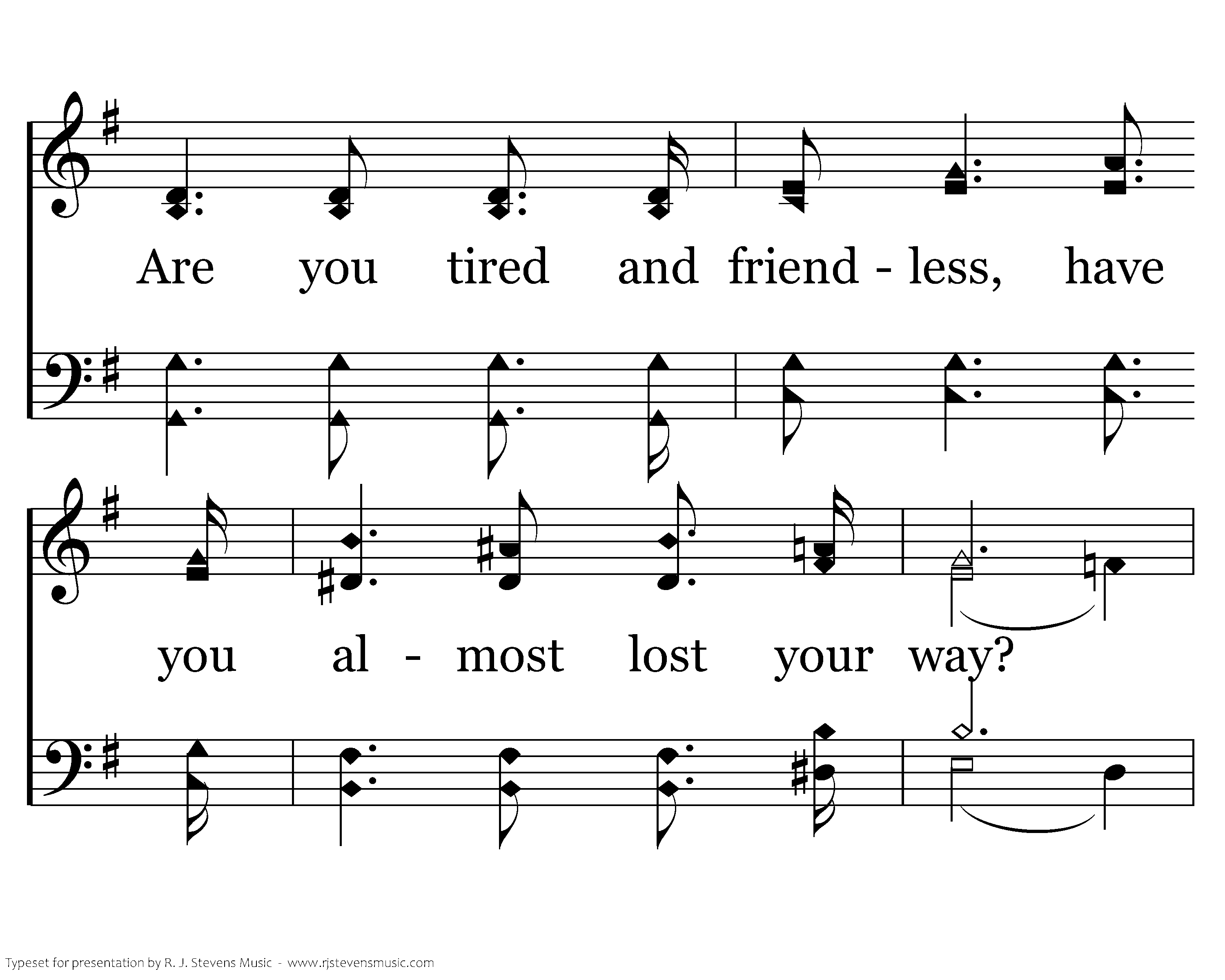 Are you tired and friend - less, have

you al - most lost your way?

Typeset for presentation by R. J. Stevens Music - www.rjstevensmusic.com